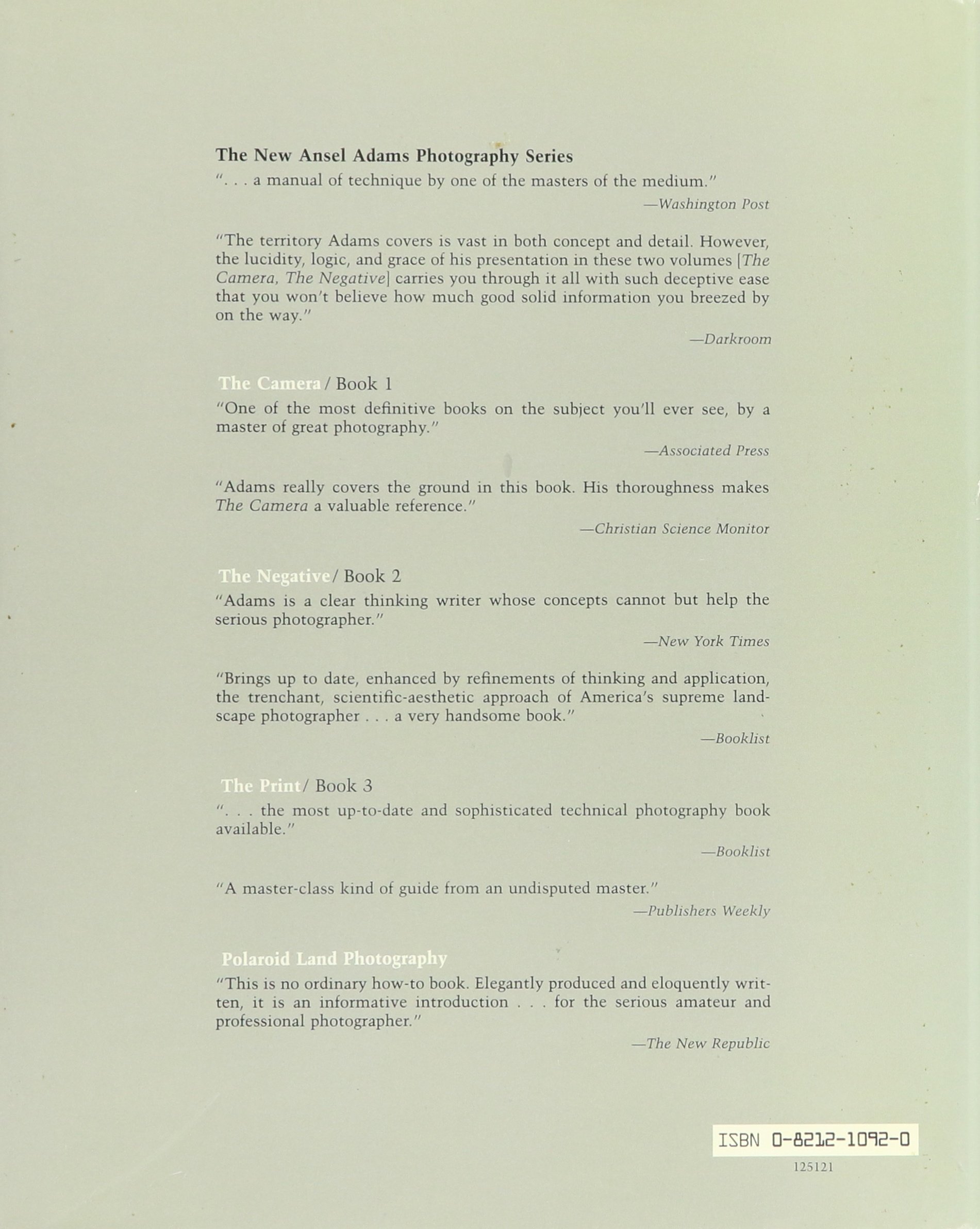 The New Ansel Adams Photography Series
". . . a manual of technique by one of the masters of the medium."
—Washington Post

"The territory Adams covers is vast in both concept and detail. However, the lucidity, logic, and grace of his presentation in these two volumes [The Camera, The Negative] carries you through it all with such deceptive ease that you won't believe how much good solid information you breezed by on the way."
—Darkroom

The Camera / Book 1
"One of the most definitive books on the subject you'll ever see, by a master of great photography."
—Associated Press

"Adams really covers the ground in this book. His thoroughness makes The Camera a valuable reference."
—Christian Science Monitor

The Negative / Book 2
"Adams is a clear thinking writer whose concepts cannot but help the serious photographer."
—New York Times

"Brings up to date, enhanced by refinements of thinking and application, the trenchant, scientific-aesthetic approach of America's supreme landscape photographer . . . a very handsome book."
—Booklist

The Print / Book 3
". . . the most up-to-date and sophisticated technical photography book available."
—Booklist

"A master-class kind of guide from an undisputed master."
—Publishers Weekly

Polaroid Land Photography
"This is no ordinary how-to book. Elegantly produced and eloquently written, it is an informative introduction . . . for the serious amateur and professional photographer."
—The New Republic

ISBN 0-8212-1092-0
125121